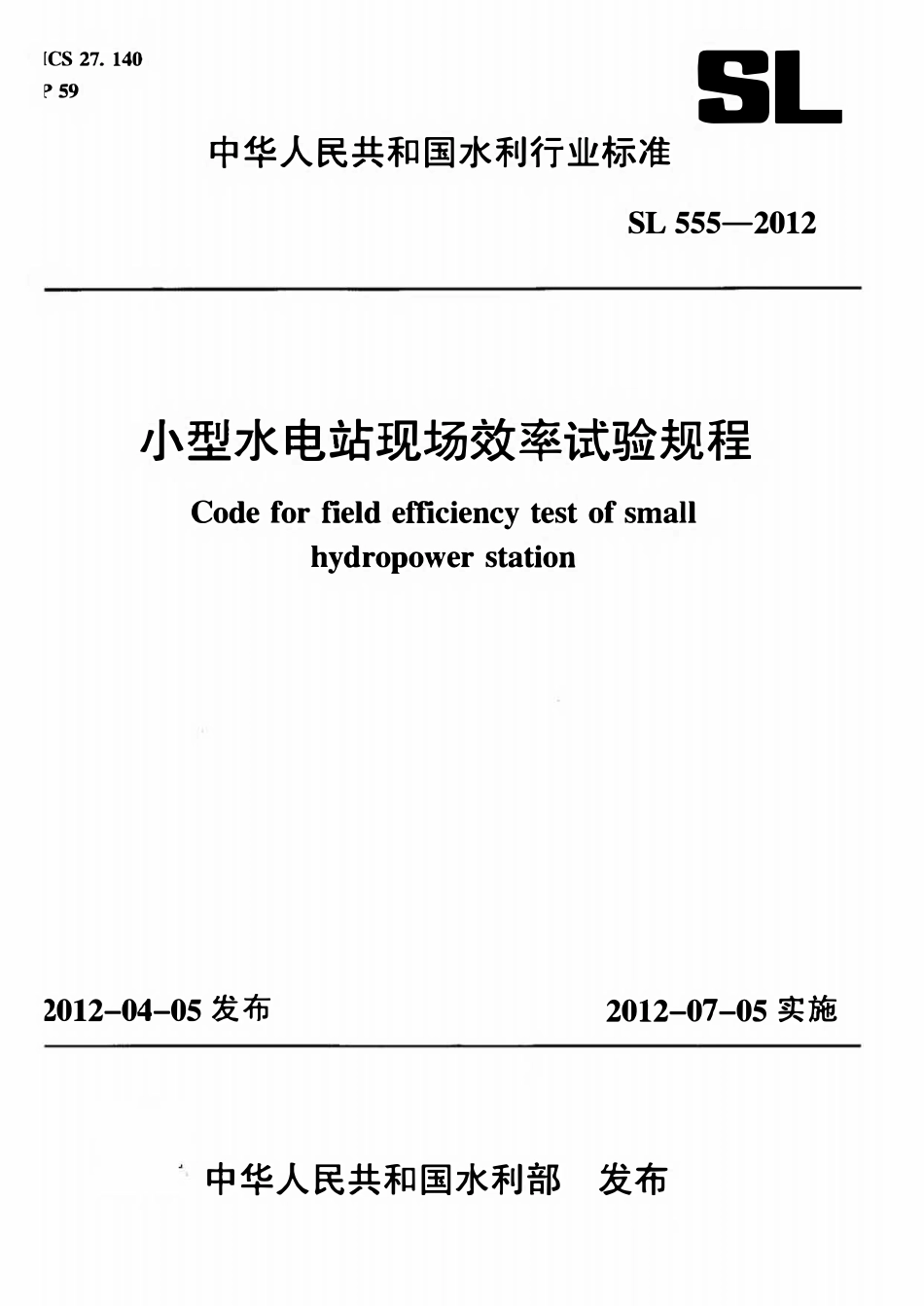 ICS 27. 140
P 59

SL

中华人民共和国水利行业标准

SL 555—2012

小型水电站现场效率试验规程

Code for field efficiency test of small hydropower station

2012-04-05 发布

2012-07-05 实施

中华人民共和国水利部 发布